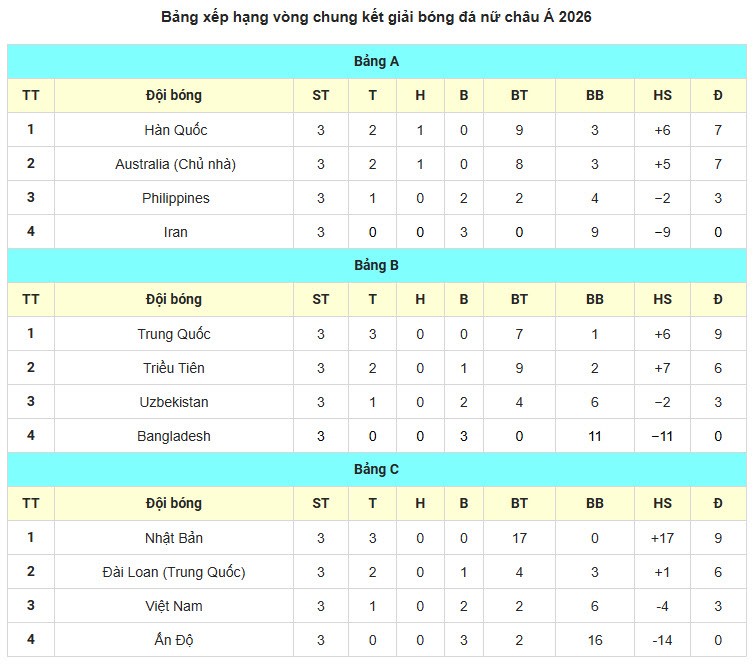 Bảng xếp hạng vòng chung kết giải bóng đá nữ châu Á 2026

Bảng A

| TT | Đội bóng | ST | T | H | B | BT | BB | HS | Đ |
|---|---|---|---|---|---|---|---|---|---|
| 1 | Hàn Quốc | 3 | 2 | 1 | 0 | 9 | 3 | +6 | 7 |
| 2 | Australia (Chủ nhà) | 3 | 2 | 1 | 0 | 8 | 3 | +5 | 7 |
| 3 | Philippines | 3 | 1 | 0 | 2 | 2 | 4 | −2 | 3 |
| 4 | Iran | 3 | 0 | 0 | 3 | 0 | 9 | −9 | 0 |

Bảng B

| TT | Đội bóng | ST | T | H | B | BT | BB | HS | Đ |
|---|---|---|---|---|---|---|---|---|---|
| 1 | Trung Quốc | 3 | 3 | 0 | 0 | 7 | 1 | +6 | 9 |
| 2 | Triều Tiên | 3 | 2 | 0 | 1 | 9 | 2 | +7 | 6 |
| 3 | Uzbekistan | 3 | 1 | 0 | 2 | 4 | 6 | −2 | 3 |
| 4 | Bangladesh | 3 | 0 | 0 | 3 | 0 | 11 | −11 | 0 |

Bảng C

| TT | Đội bóng | ST | T | H | B | BT | BB | HS | Đ |
|---|---|---|---|---|---|---|---|---|---|
| 1 | Nhật Bản | 3 | 3 | 0 | 0 | 17 | 0 | +17 | 9 |
| 2 | Đài Loan (Trung Quốc) | 3 | 2 | 0 | 1 | 4 | 3 | +1 | 6 |
| 3 | Việt Nam | 3 | 1 | 0 | 2 | 2 | 6 | -4 | 3 |
| 4 | Ấn Độ | 3 | 0 | 0 | 3 | 2 | 16 | -14 | 0 |